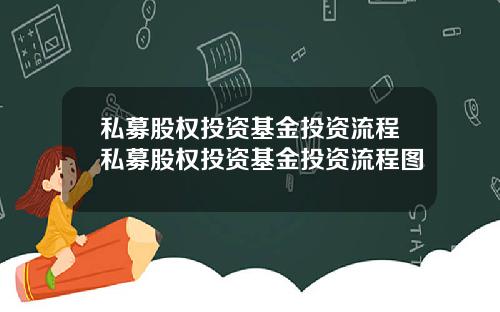 私募股权投资基金投资流程
私募股权投资基金投资流程图

STAT